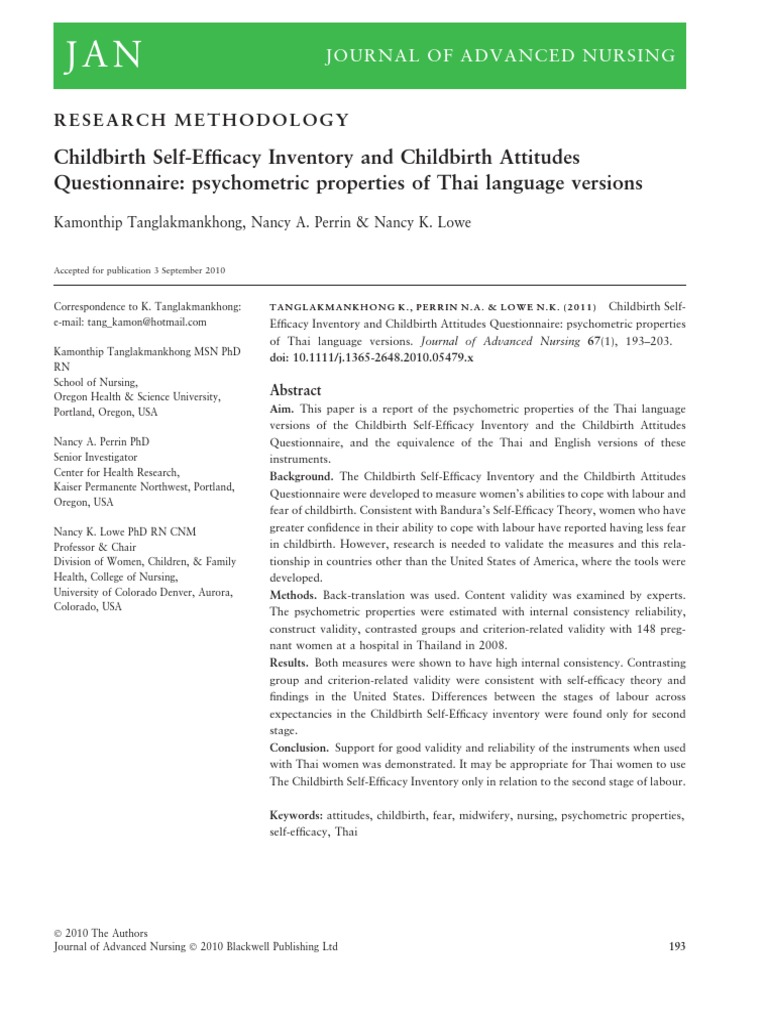 JAN

JOURNAL OF ADVANCED NURSING

RESEARCH METHODOLOGY

Childbirth Self-Efficacy Inventory and Childbirth Attitudes Questionnaire: psychometric properties of Thai language versions

Kamonthip Tanglakmankhong, Nancy A. Perrin & Nancy K. Lowe

Accepted for publication 3 September 2010

Correspondence to K. Tanglakmankhong: e-mail: tang_kamon@hotmail.com

Kamonthip Tanglakmankhong MSN PhD RN
School of Nursing, Oregon Health & Science University, Portland, Oregon, USA

Nancy A. Perrin PhD
Senior Investigator
Center for Health Research, Kaiser Permanente Northwest, Portland, Oregon, USA

Nancy K. Lowe PhD RN CNM
Professor & Chair
Division of Women, Children, & Family Health, College of Nursing, University of Colorado Denver, Aurora, Colorado, USA

TANGLAKMANKHONG K., PERRIN N.A. & LOWE N.K. (2011) Childbirth Self-Efficacy Inventory and Childbirth Attitudes Questionnaire: psychometric properties of Thai language versions. Journal of Advanced Nursing 67(1), 193–203. doi: 10.1111/j.1365-2648.2010.05479.x

Abstract

Aim. This paper is a report of the psychometric properties of the Thai language versions of the Childbirth Self-Efficacy Inventory and the Childbirth Attitudes Questionnaire, and the equivalence of the Thai and English versions of these instruments.

Background. The Childbirth Self-Efficacy Inventory and the Childbirth Attitudes Questionnaire were developed to measure women's abilities to cope with labour and fear of childbirth. Consistent with Bandura's Self-Efficacy Theory, women who have greater confidence in their ability to cope with labour have reported having less fear in childbirth. However, research is needed to validate the measures and this relationship in countries other than the United States of America, where the tools were developed.

Methods. Back-translation was used. Content validity was examined by experts. The psychometric properties were estimated with internal consistency reliability, construct validity, contrasted groups and criterion-related validity with 148 pregnant women at a hospital in Thailand in 2008.

Results. Both measures were shown to have high internal consistency. Contrasting group and criterion-related validity were consistent with self-efficacy theory and findings in the United States. Differences between the stages of labour across expectancies in the Childbirth Self-Efficacy inventory were found only for second stage.

Conclusion. Support for good validity and reliability of the instruments when used with Thai women was demonstrated. It may be appropriate for Thai women to use The Childbirth Self-Efficacy Inventory only in relation to the second stage of labour.

Keywords: attitudes, childbirth, fear, midwifery, nursing, psychometric properties, self-efficacy, Thai

© 2010 The Authors
Journal of Advanced Nursing © 2010 Blackwell Publishing Ltd

193